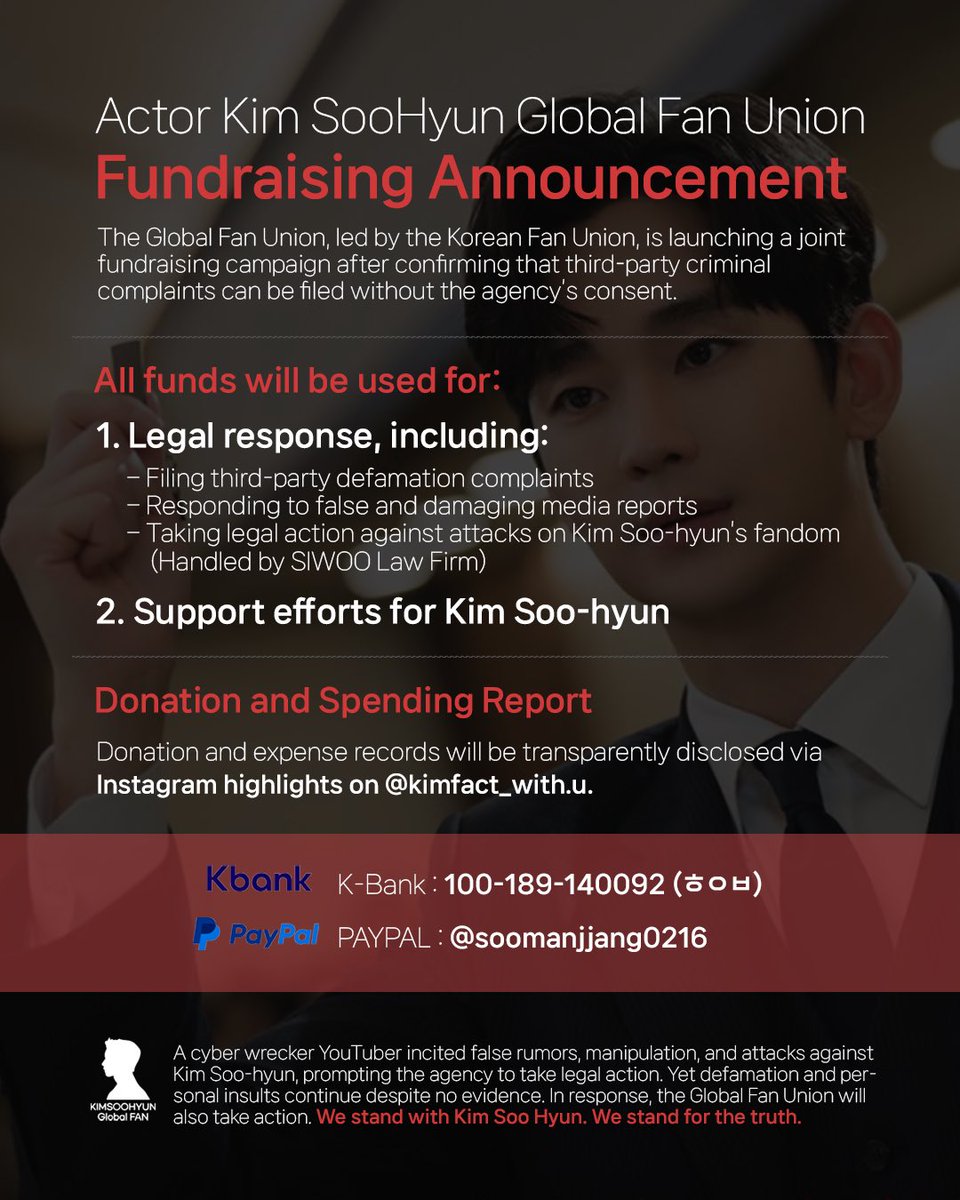 Actor Kim SooHyun Global Fan Union
Fundraising Announcement

The Global Fan Union, led by the Korean Fan Union, is launching a joint fundraising campaign after confirming that third-party criminal complaints can be filed without the agency's consent.

All funds will be used for:

1. Legal response, including:
- Filing third-party defamation complaints
- Responding to false and damaging media reports
- Taking legal action against attacks on Kim Soo-hyun's fandom (Handled by SIWOO Law Firm)

2. Support efforts for Kim Soo-hyun

Donation and Spending Report

Donation and expense records will be transparently disclosed via Instagram highlights on @kimfact_with.u.

Kbank K-Bank : 100-189-140092 (ㅎㅇㅂ)

PayPal PAYPAL : @soomanjjang0216

KIMSOOHYUN Global FAN

A cyber wrecker YouTuber incited false rumors, manipulation, and attacks against Kim Soo-hyun, prompting the agency to take legal action. Yet defamation and personal insults continue despite no evidence. In response, the Global Fan Union will also take action. We stand with Kim Soo Hyun. We stand for the truth.